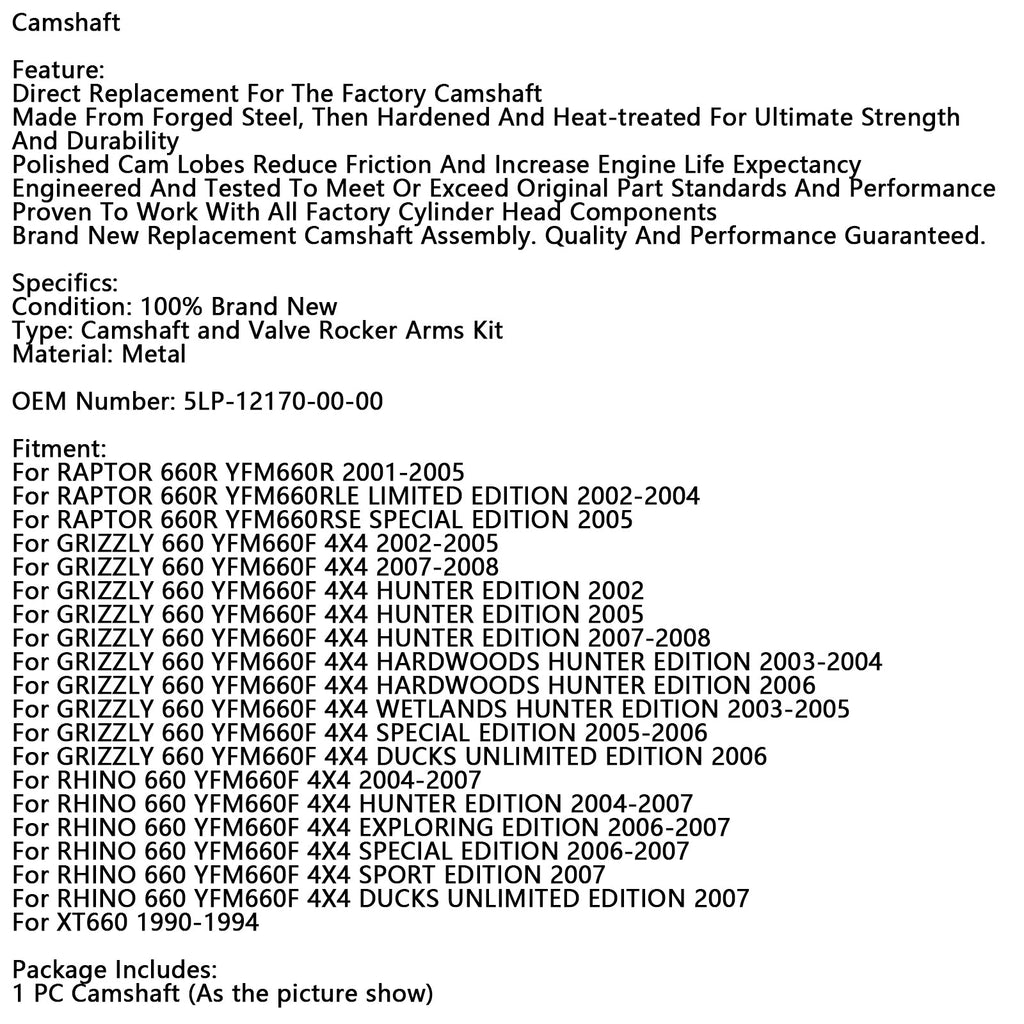 Camshaft

Feature:
Direct Replacement For The Factory Camshaft
Made From Forged Steel, Then Hardened And Heat-treated For Ultimate Strength And Durability
Polished Cam Lobes Reduce Friction And Increase Engine Life Expectancy
Engineered And Tested To Meet Or Exceed Original Part Standards And Performance
Proven To Work With All Factory Cylinder Head Components
Brand New Replacement Camshaft Assembly. Quality And Performance Guaranteed.

Specifics:
Condition: 100% Brand New
Type: Camshaft and Valve Rocker Arms Kit
Material: Metal

OEM Number: 5LP-12170-00-00

Fitment:
For RAPTOR 660R YFM660R 2001-2005
For RAPTOR 660R YFM660RLE LIMITED EDITION 2002-2004
For RAPTOR 660R YFM660RSE SPECIAL EDITION 2005
For GRIZZLY 660 YFM660F 4X4 2002-2005
For GRIZZLY 660 YFM660F 4X4 2007-2008
For GRIZZLY 660 YFM660F 4X4 HUNTER EDITION 2002
For GRIZZLY 660 YFM660F 4X4 HUNTER EDITION 2005
For GRIZZLY 660 YFM660F 4X4 HUNTER EDITION 2007-2008
For GRIZZLY 660 YFM660F 4X4 HARDWOODS HUNTER EDITION 2003-2004
For GRIZZLY 660 YFM660F 4X4 HARDWOODS HUNTER EDITION 2006
For GRIZZLY 660 YFM660F 4X4 WETLANDS HUNTER EDITION 2003-2005
For GRIZZLY 660 YFM660F 4X4 SPECIAL EDITION 2005-2006
For GRIZZLY 660 YFM660F 4X4 DUCKS UNLIMITED EDITION 2006
For RHINO 660 YFM660F 4X4 2004-2007
For RHINO 660 YFM660F 4X4 HUNTER EDITION 2004-2007
For RHINO 660 YFM660F 4X4 EXPLORING EDITION 2006-2007
For RHINO 660 YFM660F 4X4 SPECIAL EDITION 2006-2007
For RHINO 660 YFM660F 4X4 SPORT EDITION 2007
For RHINO 660 YFM660F 4X4 DUCKS UNLIMITED EDITION 2007
For XT660 1990-1994

Package Includes:
1 PC Camshaft (As the picture show)